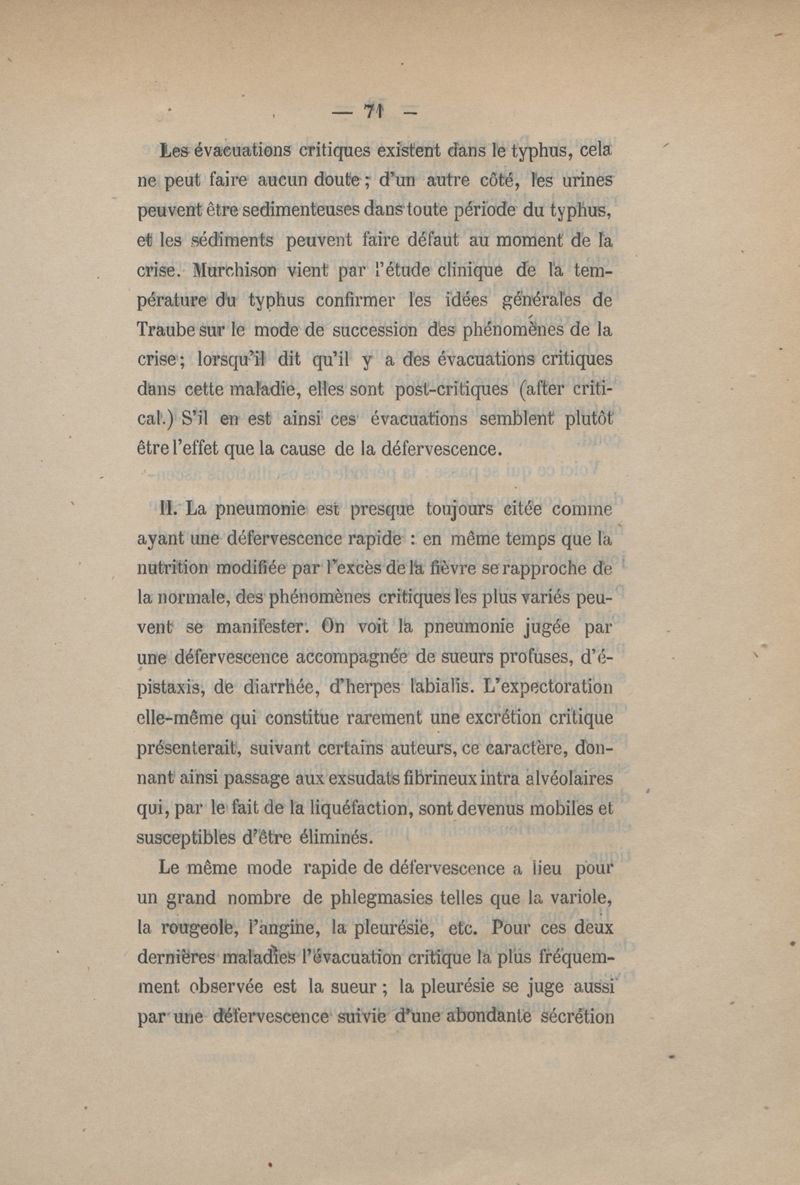 — 71 —

Les évacuations critiques existent dans le typhus, cela ne peut faire aucun doute ; d'un autre côté, les urines peuvent être sedimenteuses dans toute période du typhus, et les sédiments peuvent faire défaut au moment de la crise. Murchison vient par l'étude clinique de la température du typhus confirmer les idées générales de Traube sur le mode de succession des phénomènes de la crise ; lorsqu'il dit qu'il y a des évacuations critiques dans cette maladie, elles sont post-critiques (after critical.) S'il en est ainsi ces évacuations semblent plutôt être l'effet que la cause de la défervescence.

II. La pneumonie est presque toujours citée comme ayant une défervescence rapide : en même temps que la nutrition modifiée par l'excès de la fièvre se rapproche de la normale, des phénomènes critiques les plus variés peuvent se manifester. On voit la pneumonie jugée par une défervescence accompagnée de sueurs profuses, d'épistaxis, de diarrhée, d'herpes labialis. L'expectoration elle-même qui constitue rarement une excrétion critique présenterait, suivant certains auteurs, ce caractère, donnant ainsi passage aux exsudats fibrineux intra alvéolaires qui, par le fait de la liquéfaction, sont devenus mobiles et susceptibles d'être éliminés.

Le même mode rapide de défervescence a lieu pour un grand nombre de phlegmasies telles que la variole, la rougeole, l'angine, la pleurésie, etc. Pour ces deux dernières maladies l'évacuation critique la plus fréquemment observée est la sueur ; la pleurésie se juge aussi par une défervescence suivie d'une abondante sécrétion